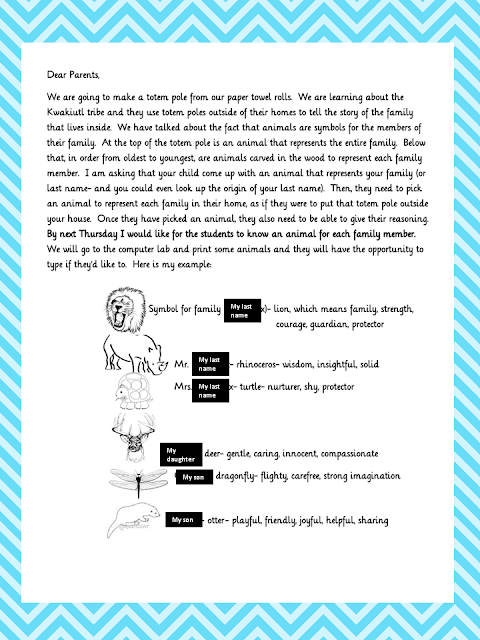 Dear Parents,

We are going to make a totem pole from our paper towel rolls. We are learning about the Kwakiutl tribe and they use totem poles outside of their homes to tell the story of the family that lives inside. We have talked about the fact that animals are symbols for the members of their family. At the top of the totem pole is an animal that represents the entire family. Below that, in order from oldest to youngest, are animals carved in the wood to represent each family member. I am asking that your child come up with an animal that represents your family (or last name- and you could even look up the origin of your last name). Then, they need to pick an animal to represent each family in their home, as if they were to put that totem pole outside your house. Once they have picked an animal, they also need to be able to give their reasoning. By next Thursday I would like for the students to know an animal for each family member. We will go to the computer lab and print some animals and they will have the opportunity to type if they'd like to. Here is my example:

Symbol for family My last name x)- lion, which means family, strength, courage, guardian, protector

Mr. My last name - rhinoceros- wisdom, insightful, solid

Mrs. My last name x- turtle- nurturer, shy, protector

My daughter deer- gentle, caring, innocent, compassionate

My son dragonfly- flighty, carefree, strong imagination

My son - otter- playful, friendly, joyful, helpful, sharing